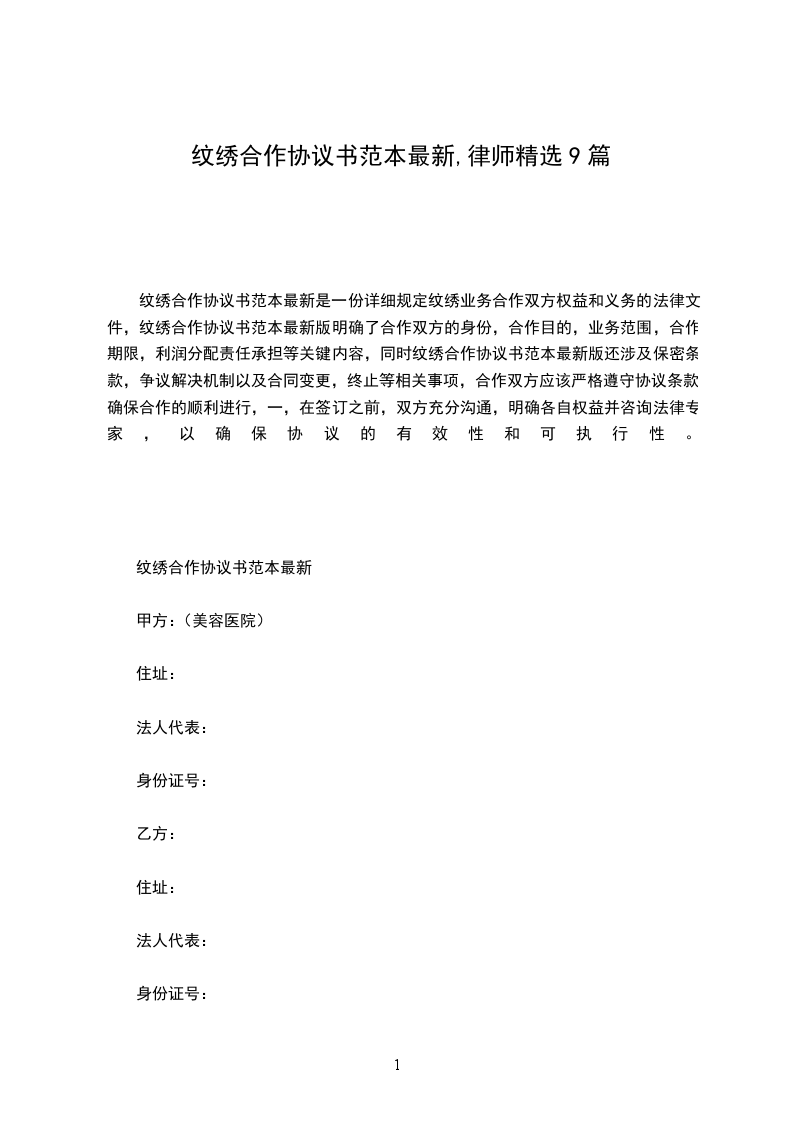 纹绣合作协议书范本最新,律师精选9篇

纹绣合作协议书范本最新是一份详细规定纹绣业务合作双方权益和义务的法律文件，纹绣合作协议书范本最新版明确了合作双方的身份，合作目的，业务范围，合作期限，利润分配责任承担等关键内容，同时纹绣合作协议书范本最新版还涉及保密条款，争议解决机制以及合同变更，终止等相关事项，合作双方应该严格遵守协议条款确保合作的顺利进行，一，在签订之前，双方充分沟通，明确各自权益并咨询法律专家，以确保协议的有效性和可执行性。

纹绣合作协议书范本最新

甲方：（美容医院）

住址：

法人代表：

身份证号：

乙方：

住址：

法人代表：

身份证号：

1